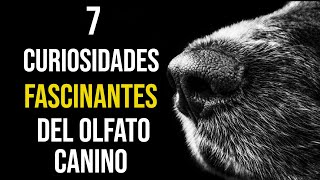 7
CURIOSIDADES
FASCINANTES
DEL OLFATO
CANINO